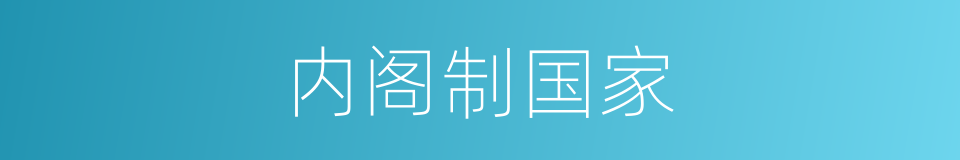 内阁制国家